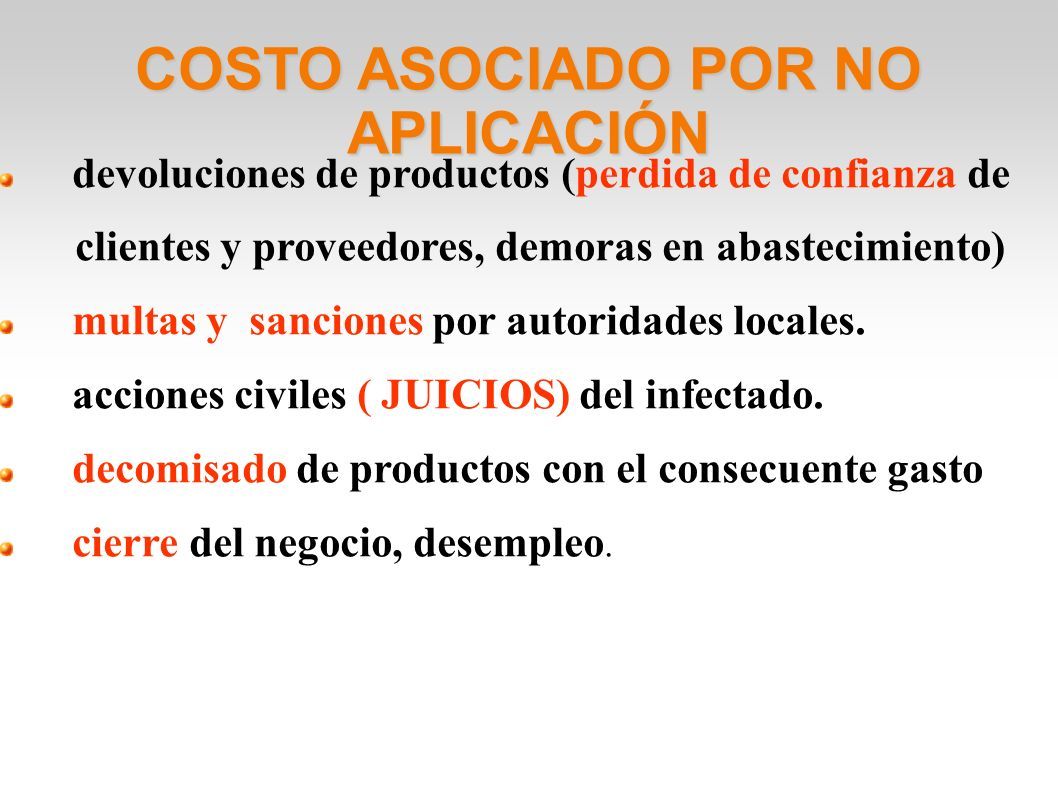 COSTO ASOCIADO POR NO APLICACIÓN

devoluciones de productos (perdida de confianza de clientes y proveedores, demoras en abastecimiento)

multas y sanciones por autoridades locales.

acciones civiles ( JUICIOS) del infectado.

decomisado de productos con el consecuente gasto

cierre del negocio, desempleo.